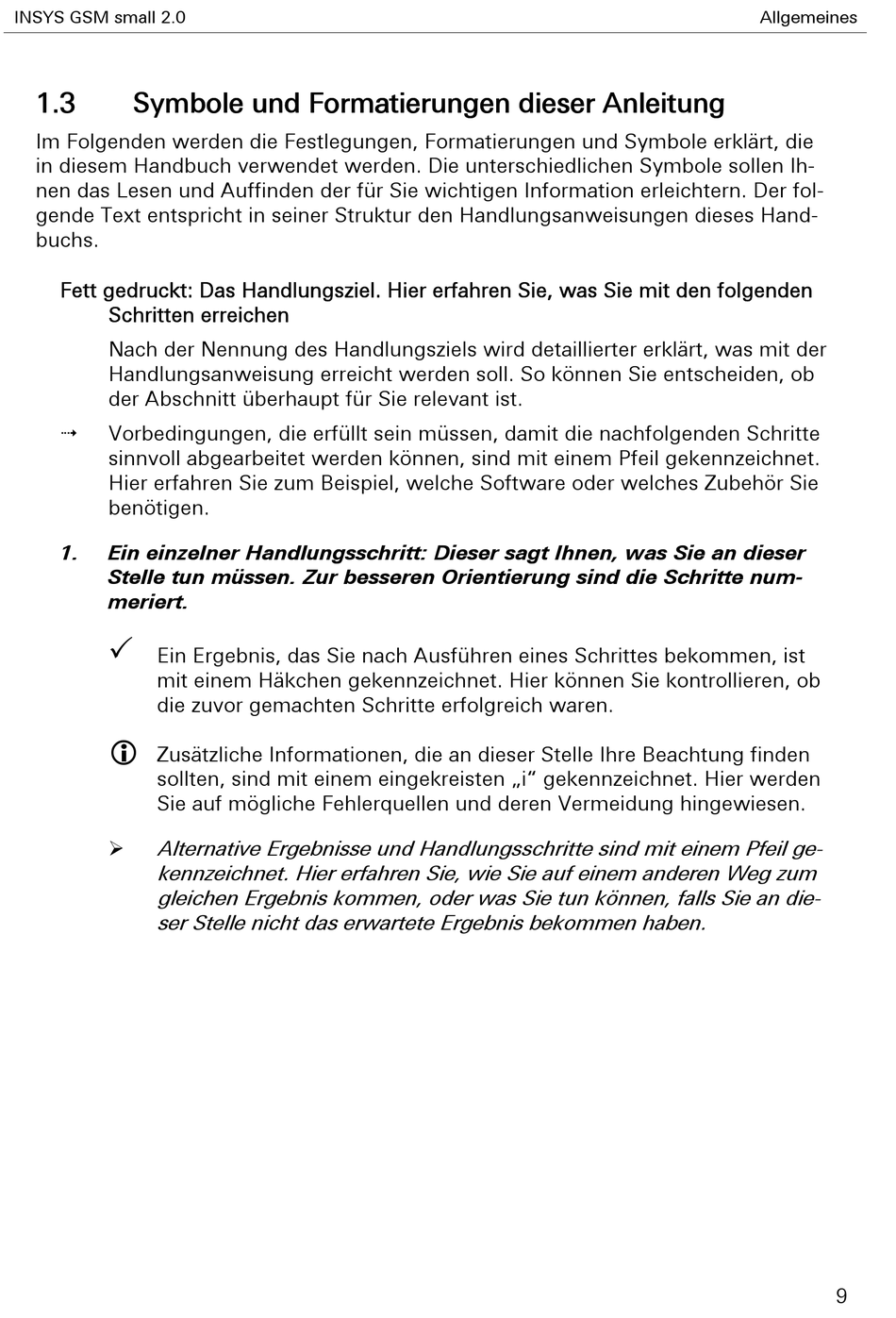 INSYS GSM small 2.0

Allgemeines

1.3 Symbole und Formatierungen dieser Anleitung

Im Folgenden werden die Festlegungen, Formatierungen und Symbole erklärt, die in diesem Handbuch verwendet werden. Die unterschiedlichen Symbole sollen Ihnen das Lesen und Auffinden der für Sie wichtigen Information erleichtern. Der folgende Text entspricht in seiner Struktur den Handlungsanweisungen dieses Handbuchs.

Fett gedruckt: Das Handlungsziel. Hier erfahren Sie, was Sie mit den folgenden Schritten erreichen

Nach der Nennung des Handlungsziels wird detaillierter erklärt, was mit der Handlungsanweisung erreicht werden soll. So können Sie entscheiden, ob der Abschnitt überhaupt für Sie relevant ist.

⇢ Vorbedingungen, die erfüllt sein müssen, damit die nachfolgenden Schritte sinnvoll abgearbeitet werden können, sind mit einem Pfeil gekennzeichnet. Hier erfahren Sie zum Beispiel, welche Software oder welches Zubehör Sie benötigen.

1. Ein einzelner Handlungsschritt: Dieser sagt Ihnen, was Sie an dieser Stelle tun müssen. Zur besseren Orientierung sind die Schritte nummeriert.

✓ Ein Ergebnis, das Sie nach Ausführen eines Schrittes bekommen, ist mit einem Häkchen gekennzeichnet. Hier können Sie kontrollieren, ob die zuvor gemachten Schritte erfolgreich waren.

ⓘ Zusätzliche Informationen, die an dieser Stelle Ihre Beachtung finden sollten, sind mit einem eingekreisten „i“ gekennzeichnet. Hier werden Sie auf mögliche Fehlerquellen und deren Vermeidung hingewiesen.

➢ Alternative Ergebnisse und Handlungsschritte sind mit einem Pfeil gekennzeichnet. Hier erfahren Sie, wie Sie auf einem anderen Weg zum gleichen Ergebnis kommen, oder was Sie tun können, falls Sie an dieser Stelle nicht das erwartete Ergebnis bekommen haben.

9